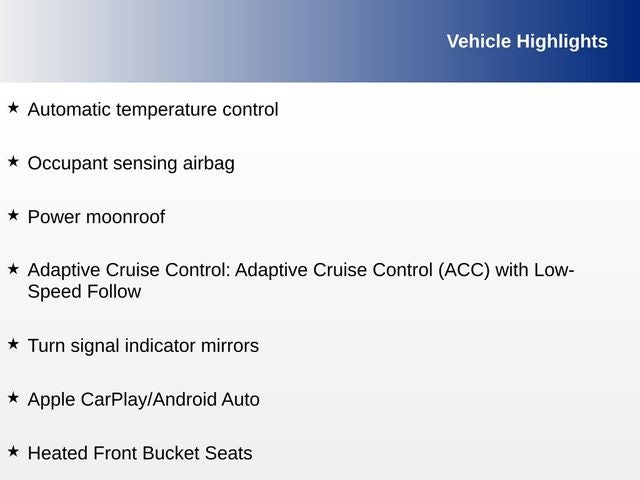 Vehicle Highlights

★ Automatic temperature control

★ Occupant sensing airbag

★ Power moonroof

★ Adaptive Cruise Control: Adaptive Cruise Control (ACC) with Low-Speed Follow

★ Turn signal indicator mirrors

★ Apple CarPlay/Android Auto

★ Heated Front Bucket Seats